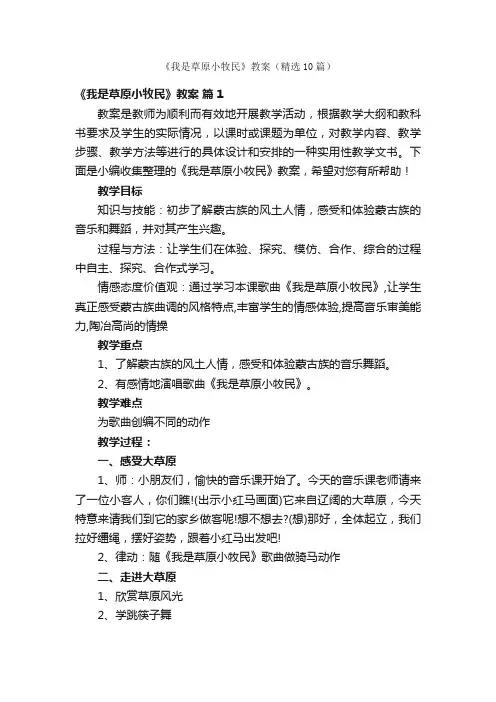 《我是草原小牧民》教案（精选10篇）

《我是草原小牧民》教案 篇1

教案是教师为顺利而有效地开展教学活动，根据教学大纲和教科书要求及学生的实际情况，以课时或课题为单位，对教学内容、教学步骤、教学方法等进行的具体设计和安排的一种实用性教学文书。下面是小编收集整理的《我是草原小牧民》教案，希望对您有所帮助！

教学目标

知识与技能：初步了解蒙古族的风土人情，感受和体验蒙古族的音乐和舞蹈，并对其产生兴趣。

过程与方法：让学生们在体验、探究、模仿、合作、综合的过程中自主、探究、合作式学习。

情感态度价值观：通过学习本课歌曲《我是草原小牧民》,让学生真正感受蒙古族曲调的风格特点,丰富学生的情感体验,提高音乐审美能力,陶冶高尚的情操

教学重点

1、了解蒙古族的风土人情，感受和体验蒙古族的音乐舞蹈。

2、有感情地演唱歌曲《我是草原小牧民》。

教学难点

为歌曲创编不同的动作

教学过程：

一、感受大草原

1、师：小朋友们，愉快的音乐课开始了。今天的音乐课老师请来了一位小客人，你们瞧!(出示小红马画面)它来自辽阔的大草原，今天特意来请我们到它的家乡做客呢!想不想去?(想)那好，全体起立，我们拉好缰绳，摆好姿势，跟着小红马出发吧!

2、律动：随《我是草原小牧民》歌曲做骑马动作

二、走进大草原

1、欣赏草原风光

2、学跳筷子舞